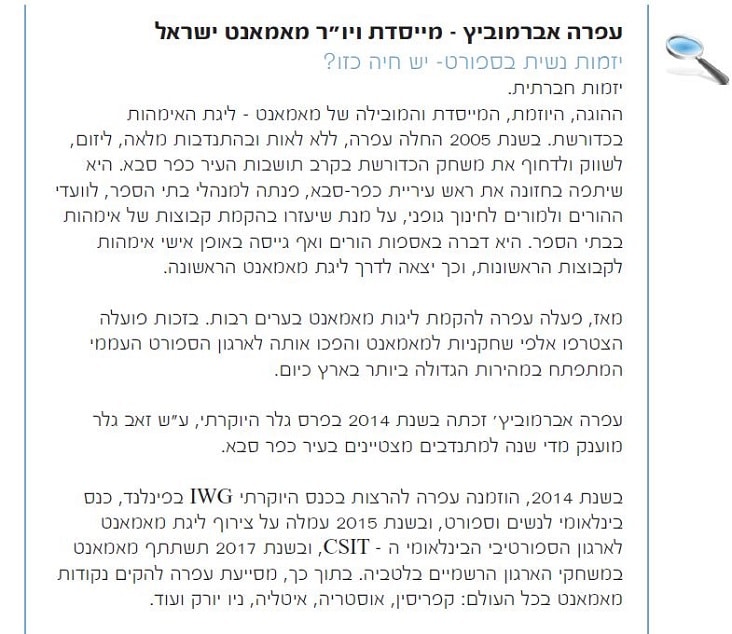 עפרה אברמוביץ - מייסדת ויו"ר מאמאנט ישראל

יזמות נשית בספורט- יש חיה כזו?

יזמות חברתית.

ההוגה, היוזמת, המייסדת והמובילה של מאמאנט - ליגת האימהות בכדורשת. בשנת 2005 החלה עפרה, ללא לאות ובהתנדבות מלאה, ליזום, לשווק ולדחוף את משחק הכדורשת בקרב תושבות העיר כפר סבא. היא שיתפה בחזונה את ראש עיריית כפר-סבא, פנתה למנהלי בתי הספר, לוועדי ההורים ולמורים לחינוך גופני, על מנת שיעזרו בהקמת קבוצות של אימהות בבתי הספר. היא דברה באספות הורים ואף גייסה באופן אישי אימהות לקבוצות הראשונות, וכך יצאה לדרך ליגת מאמאנט הראשונה.

מאז, פעלה עפרה להקמת ליגות מאמאנט בערים רבות. בזכות פועלה הצטרפו אלפי שחקניות למאמאנט והפכו אותה לארגון הספורט העממי המתפתח במהירות הגדולה ביותר בארץ כיום.

עפרה אברמוביץ' זכתה בשנת 2014 בפרס גלר היוקרתי, ע"ש זאב גלר מוענק מדי שנה למתנדבים מצטיינים בעיר כפר סבא.

בשנת 2014, הוזמנה עפרה להרצות בכנס היוקרתי IWG בפינלנד, כנס בינלאומי לנשים וספורט, ובשנת 2015 עמלה על צירוף ליגת מאמאנט לארגון הספורטיבי הבינלאומי ה - CSIT, ובשנת 2017 תשתתף מאמאנט במשחקי הארגון הרשמיים בלטביה. בתוך כך, מסייעת עפרה להקים נקודות מאמאנט בכל העולם: קפריסין, אוסטריה, איטליה, ניו יורק ועוד.